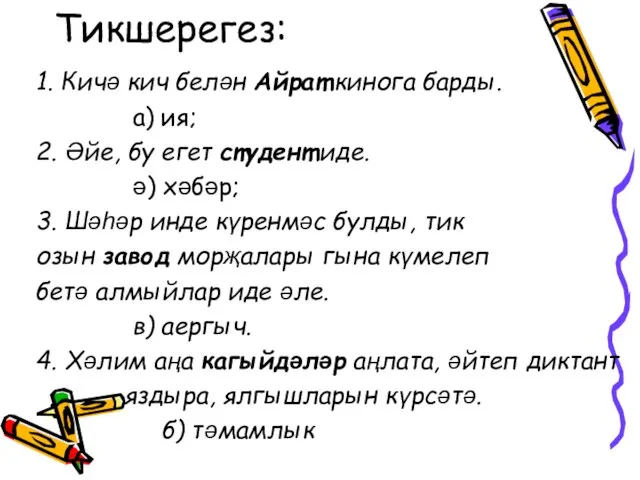 Тикшерегез:

1. Кичә кич белән Айраткинога барды.

а) ия;

2. Әйе, бу егет студентиде.

ә) хәбәр;

3. Шәһәр инде күренмәс булды, тик озын завод морҗалары гына күмелеп бетә алмыйлар иде әле.

в) аергыч.

4. Хәлим аңа кагыйдәләр аңлата, әйтеп диктант яздыра, ялгышларын күрсәтә.

б) тәмамлык